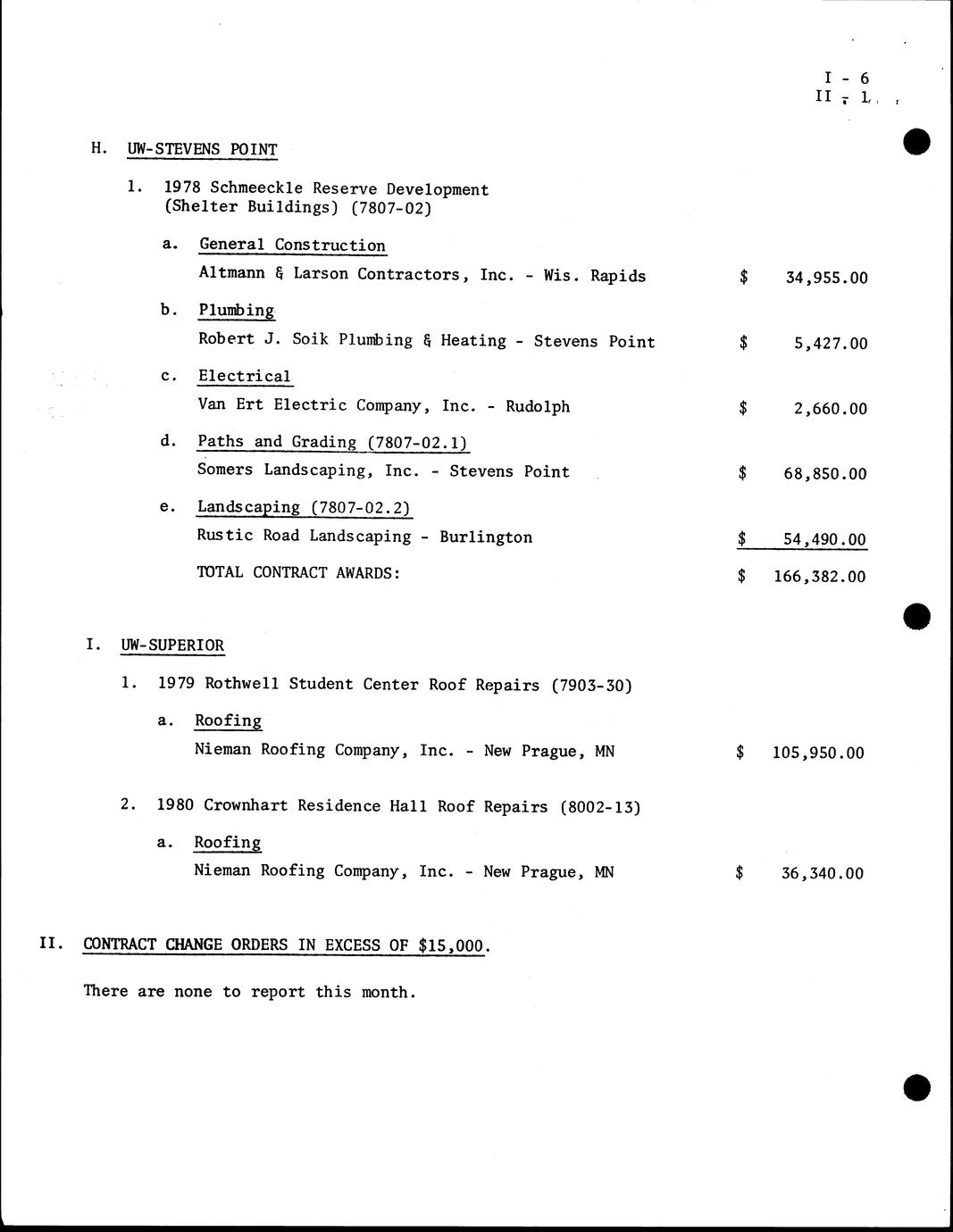 I - 6
II - 1

H. UW-STEVENS POINT

1. 1978 Schmeeckle Reserve Development (Shelter Buildings) (7807-02)

a. General Construction
Altmann & Larson Contractors, Inc. - Wis. Rapids $ 34,955.00

b. Plumbing
Robert J. Soik Plumbing & Heating - Stevens Point $ 5,427.00

c. Electrical
Van Ert Electric Company, Inc. - Rudolph $ 2,660.00

d. Paths and Grading (7807-02.1)
Somers Landscaping, Inc. - Stevens Point $ 68,850.00

e. Landscaping (7807-02.2)
Rustic Road Landscaping - Burlington $ 54,490.00

TOTAL CONTRACT AWARDS: $ 166,382.00

I. UW-SUPERIOR

1. 1979 Rothwell Student Center Roof Repairs (7903-30)

a. Roofing
Nieman Roofing Company, Inc. - New Prague, MN $ 105,950.00

2. 1980 Crownhart Residence Hall Roof Repairs (8002-13)

a. Roofing
Nieman Roofing Company, Inc. - New Prague, MN $ 36,340.00

II. CONTRACT CHANGE ORDERS IN EXCESS OF $15,000.

There are none to report this month.